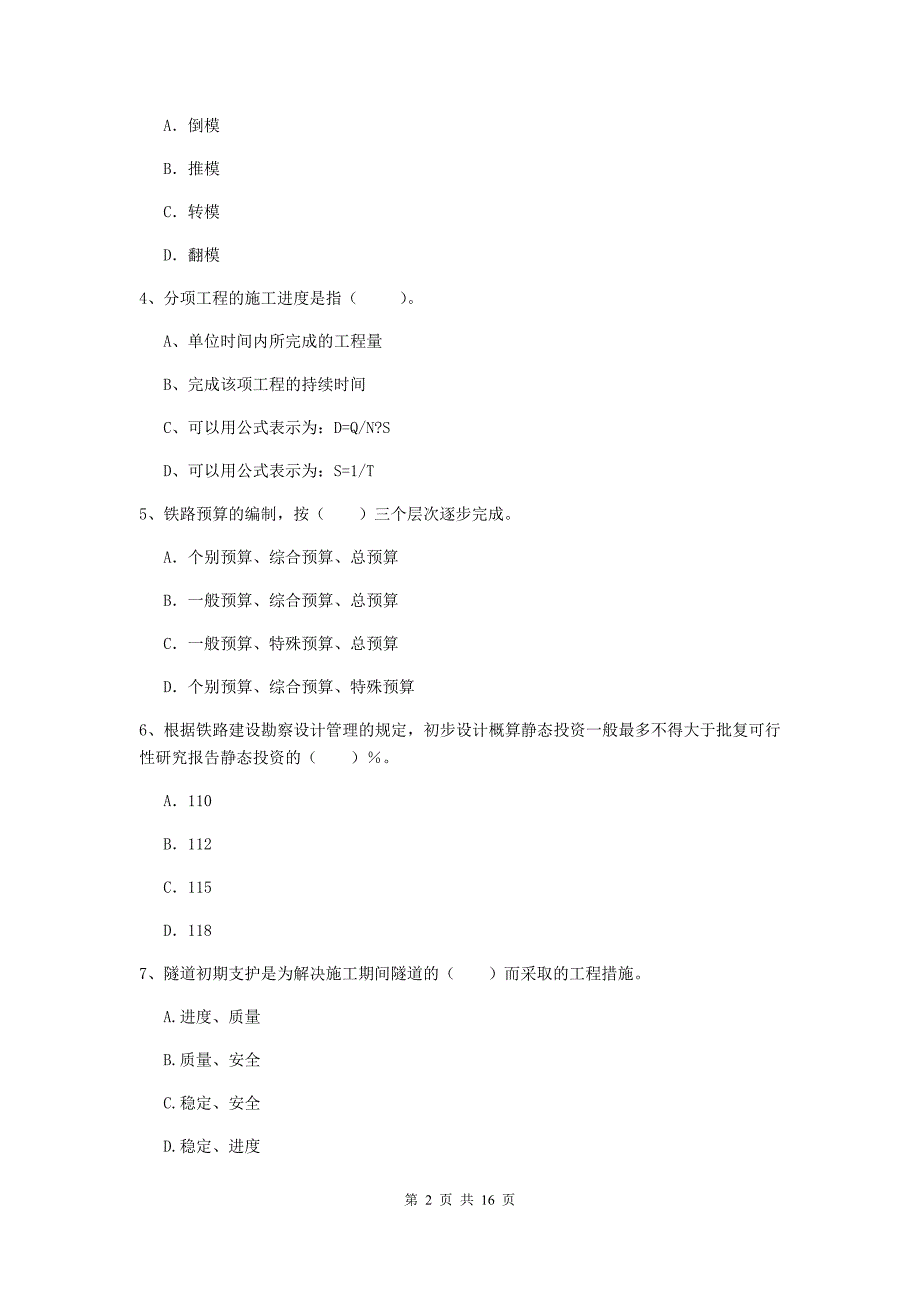 A. 倒模

B. 推模

C. 转模

D. 翻模

4、分项工程的施工进度是指（　　）。

A、单位时间内所完成的工程量

B、完成该项工程的持续时间

C、可以用公式表示为：D=Q/N?S

D、可以用公式表示为：S=1/T

5、铁路预算的编制，按（　　）三个层次逐步完成。

A. 个别预算、综合预算、总预算

B. 一般预算、综合预算、总预算

C. 一般预算、特殊预算、总预算

D. 个别预算、综合预算、特殊预算

6、根据铁路建设勘察设计管理的规定，初步设计概算静态投资一般最多不得大于批复可行性研究报告静态投资的（　　）%。

A. 110

B. 112

C. 115

D. 118

7、隧道初期支护是为解决施工期间隧道的（　　）而采取的工程措施。

A.进度、质量

B.质量、安全

C.稳定、安全

D.稳定、进度

第 2 页 共 16 页